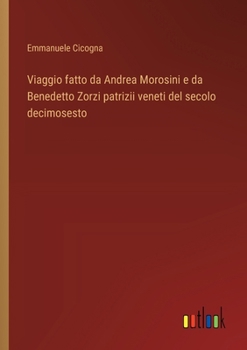 Emmanuele Cicogna

Viaggio fatto da Andrea Morosini e da Benedetto Zorzi patrizii veneti del secolo decimosesto

outlook